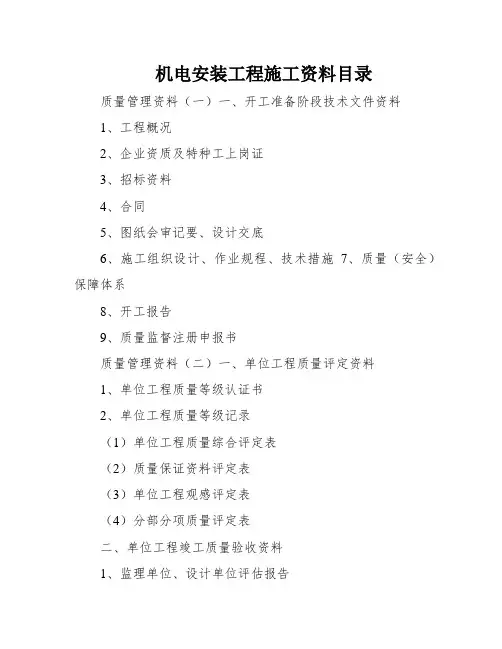 机电安装工程施工资料目录

质量管理资料（一）一、开工准备阶段技术文件资料

1、工程概况

2、企业资质及特种工上岗证

3、招标资料

4、合同

5、图纸会审记要、设计交底

6、施工组织设计、作业规程、技术措施 7、质量（安全）保障体系

8、开工报告

9、质量监督注册申报书

质量管理资料（二）一、单位工程质量评定资料

1、单位工程质量等级认证书

2、单位工程质量等级记录

（1）单位工程质量综合评定表

（2）质量保证资料评定表

（3）单位工程观感评定表

（4）分部分项质量评定表

二、单位工程竣工质量验收资料

1、监理单位、设计单位评估报告